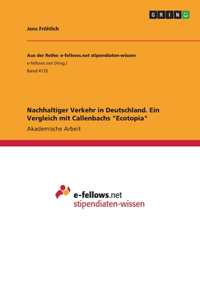 GRIN

Jens Fröhlich

Aus der Reihe: e-fellows.net stipendiaten-wissen
e-fellows.net (Hrsg.)
Band 4135

Nachhaltiger Verkehr in Deutschland. Ein Vergleich mit Callenbachs "Ecotopia"
Akademische Arbeit

e-fellows.net
stipendiaten-wissen